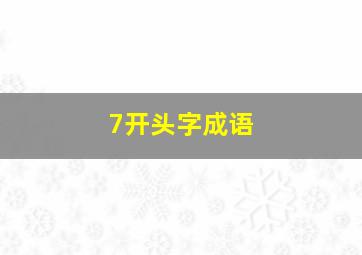 7开头字成语